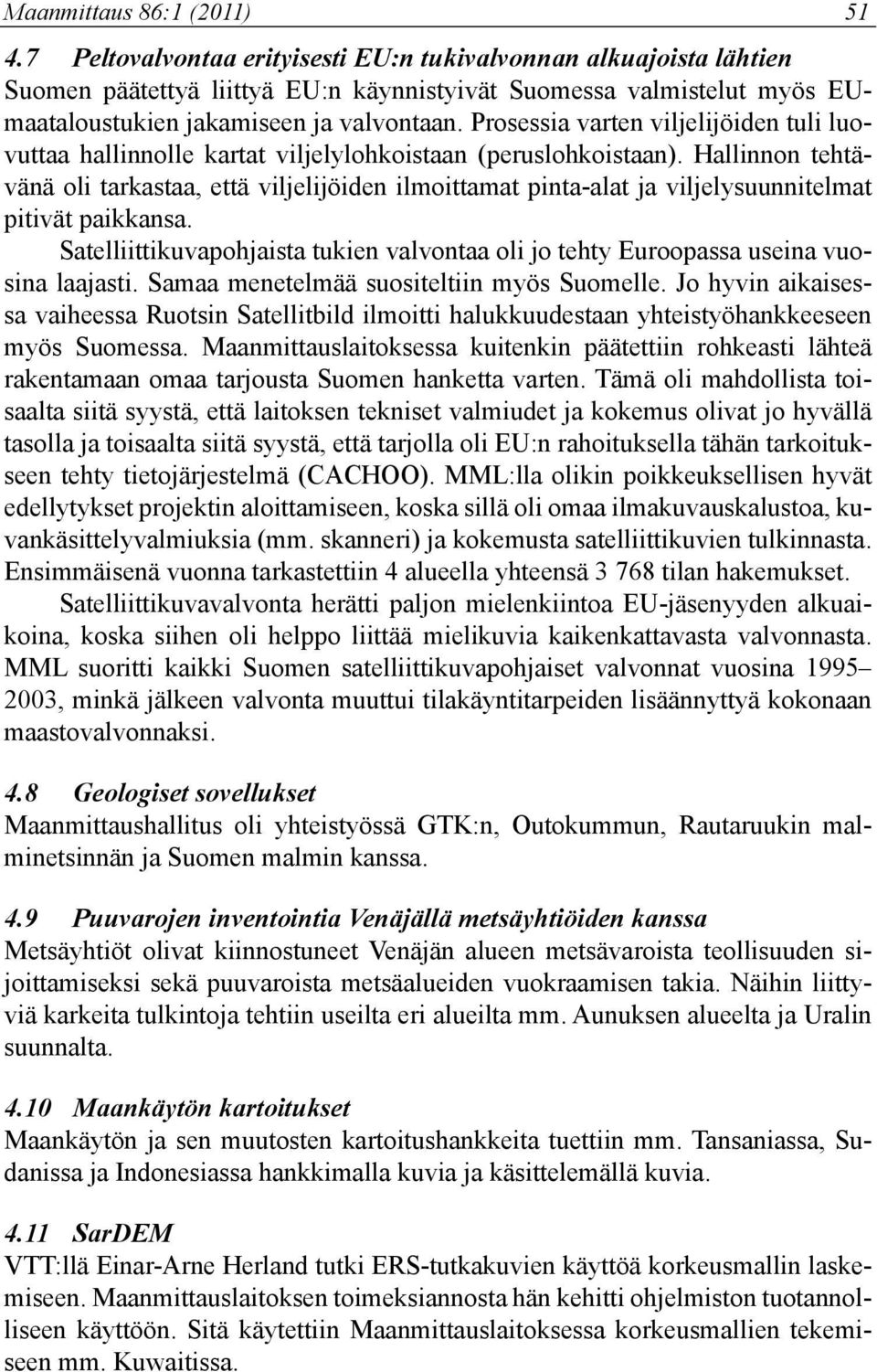 Maanmittaus 86:1 (2011) 51

4.7 Peltovalvontaa erityisesti EU:n tukivalvonnan alkuajoista lähtien
Suomen päätettyä liittyä EU:n käynnistyivät Suomessa valmistelut myös EU-maataloustukien jakamiseen ja valvontaan. Prosessia varten viljelijöiden tuli luovuttaa hallinnolle kartat viljelylohkoistaan (peruslohkoistaan). Hallinnon tehtävänä oli tarkastaa, että viljelijöiden ilmoittamat pinta-alat ja viljelysuunnitelmat pitivät paikkansa.

Satelliittikuvapohjaista tukien valvontaa oli jo tehty Euroopassa useina vuosina laajasti. Samaa menetelmää suositeltiin myös Suomelle. Jo hyvin aikaisessa vaiheessa Ruotsin Satellitbild ilmoitti halukkuudestaan yhteistyöhankkeeseen myös Suomessa. Maanmittauslaitoksessa kuitenkin päätettiin rohkeasti lähteä rakentamaan omaa tarjousta Suomen hanketta varten. Tämä oli mahdollista toisaalta siitä syystä, että laitoksen tekniset valmiudet ja kokemus olivat jo hyvällä tasolla ja toisaalta siitä syystä, että tarjolla oli EU:n rahoituksella tähän tarkoitukseen tehty tietojärjestelmä (CACHOO). MML:lla olikin poikkeuksellisen hyvät edellytykset projektin aloittamiseen, koska sillä oli omaa ilmakuvauskalustoa, kuvankäsittelyvalmiuksia (mm. skanneri) ja kokemusta satelliittikuvien tulkinnasta. Ensimmäisenä vuonna tarkastettiin 4 alueella yhteensä 3 768 tilan hakemukset.

Satelliittikuvavalvonta herätti paljon mielenkiintoa EU-jäsenyyden alkuaikoina, koska siihen oli helppo liittää mielikuvia kaikenkattavasta valvonnasta. MML suoritti kaikki Suomen satelliittikuvapohjaiset valvonnat vuosina 1995–2003, minkä jälkeen valvonta muuttui tilakäyntitarpeiden lisäännyttyä kokonaan maastovalvonnaksi.

4.8 Geologiset sovellukset
Maanmittaushallitus oli yhteistyössä GTK:n, Outokummun, Rautaruukin malminetsinnän ja Suomen malmin kanssa.

4.9 Puuvarojen inventointia Venäjällä metsäyhtiöiden kanssa
Metsäyhtiöt olivat kiinnostuneet Venäjän alueen metsävaroista teollisuuden sijoittamiseksi sekä puuvaroista metsäalueiden vuokraamisen takia. Näihin liittyviä karkeita tulkintoja tehtiin useilta eri alueilta mm. Aunuksen alueelta ja Uralin suunnalta.

4.10 Maankäytön kartoitukset
Maankäytön ja sen muutosten kartoitushankkeita tuettiin mm. Tansaniassa, Sudanissa ja Indonesiassa hankkimalla kuvia ja käsittelemällä kuvia.

4.11 SarDEM
VTT:llä Einar-Arne Herland tutki ERS-tutkakuvien käyttöä korkeusmallin laskemiseen. Maanmittauslaitoksen toimeksiannosta hän kehitti ohjelmiston tuotannolliseen käyttöön. Sitä käytettiin Maanmittauslaitoksessa korkeusmallien tekemiseen mm. Kuwaitissa.